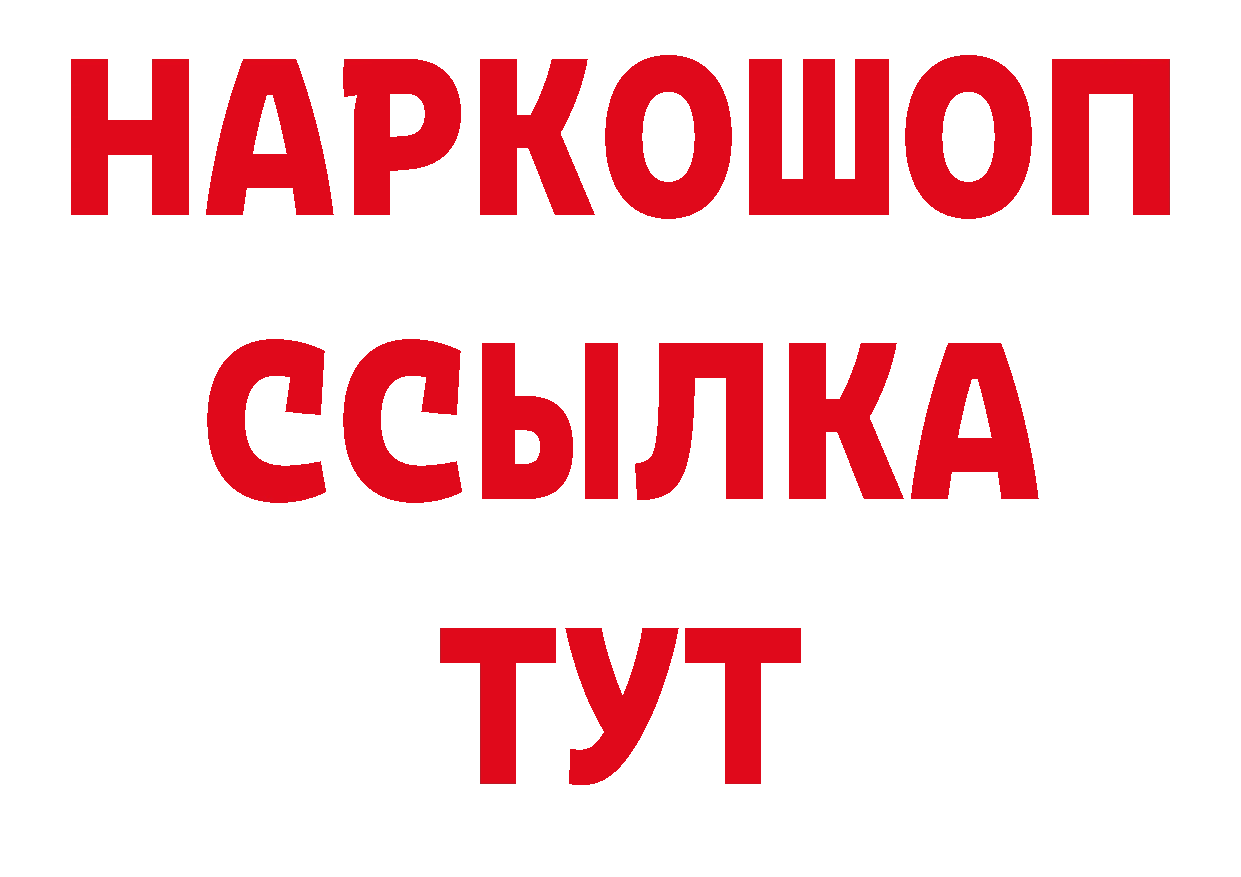 НАРКОШОП
ССЫЛКА
ТУТ